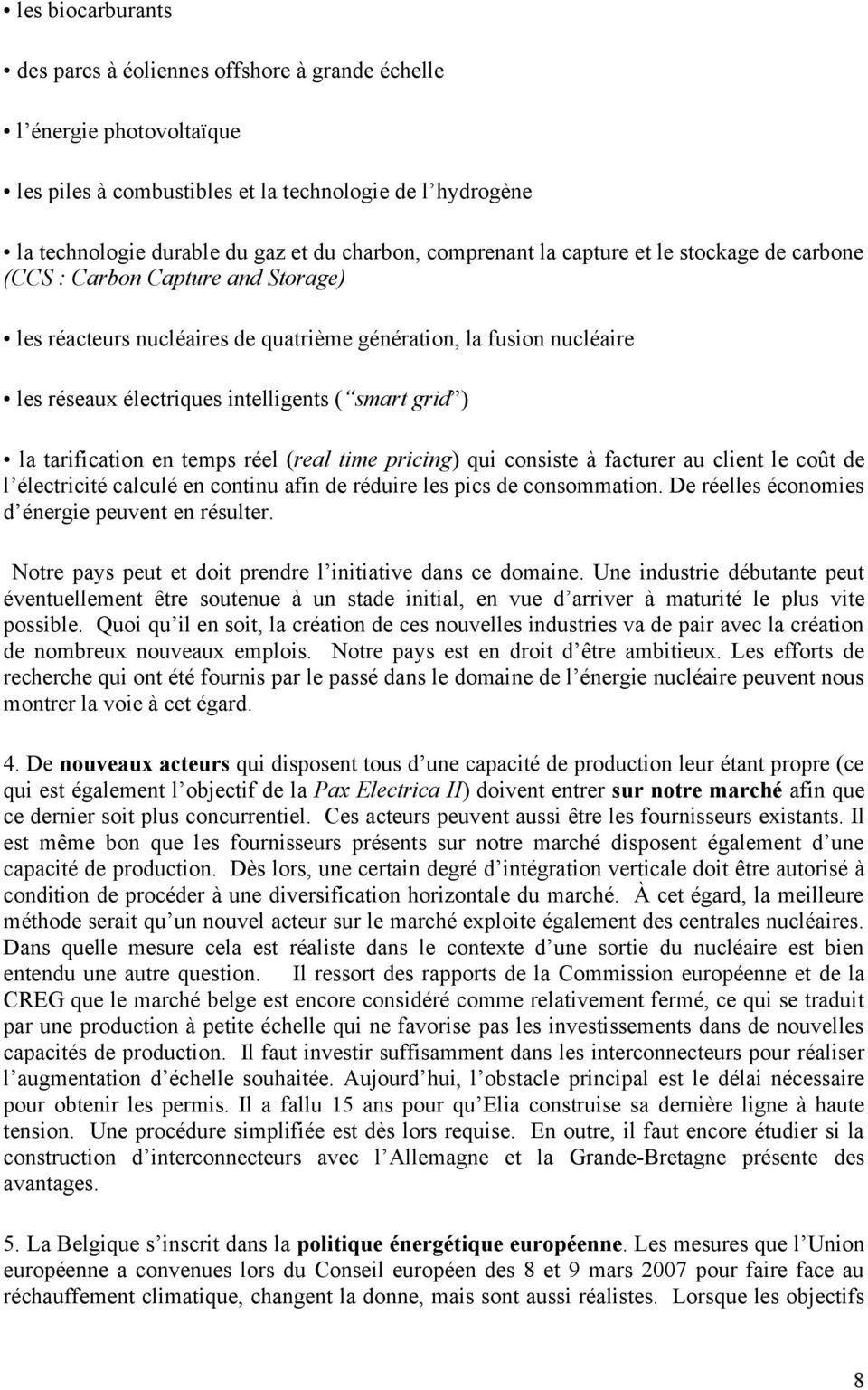 • les biocarburants

• des parcs à éoliennes offshore à grande échelle

• l'énergie photovoltaïque

• les piles à combustibles et la technologie de l'hydrogène

• la technologie durable du gaz et du charbon, comprenant la capture et le stockage de carbone (CCS : Carbon Capture and Storage)

• les réacteurs nucléaires de quatrième génération, la fusion nucléaire

• les réseaux électriques intelligents ("smart grid")

• la tarification en temps réel (real time pricing) qui consiste à facturer au client le coût de l'électricité calculé en continu afin de réduire les pics de consommation. De réelles économies d'énergie peuvent en résulter.

Notre pays peut et doit prendre l'initiative dans ce domaine. Une industrie débutante peut éventuellement être soutenue à un stade initial, en vue d'arriver à maturité le plus vite possible. Quoi qu'il en soit, la création de ces nouvelles industries va de pair avec la création de nombreux nouveaux emplois. Notre pays est en droit d'être ambitieux. Les efforts de recherche qui ont été fournis par le passé dans le domaine de l'énergie nucléaire peuvent nous montrer la voie à cet égard.

4. De nouveaux acteurs qui disposent tous d'une capacité de production leur étant propre (ce qui est également l'objectif de la Pax Electrica II) doivent entrer sur notre marché afin que ce dernier soit plus concurrentiel. Ces acteurs peuvent aussi être les fournisseurs existants. Il est même bon que les fournisseurs présents sur notre marché disposent également d'une capacité de production. Dès lors, une certain degré d'intégration verticale doit être autorisé à condition de procéder à une diversification horizontale du marché. À cet égard, la meilleure méthode serait qu'un nouvel acteur sur le marché exploite également des centrales nucléaires. Dans quelle mesure cela est réaliste dans le contexte d'une sortie du nucléaire est bien entendu une autre question. Il ressort des rapports de la Commission européenne et de la CREG que le marché belge est encore considéré comme relativement fermé, ce qui se traduit par une production à petite échelle qui ne favorise pas les investissements dans de nouvelles capacités de production. Il faut investir suffisamment dans les interconnecteurs pour réaliser l'augmentation d'échelle souhaitée. Aujourd'hui, l'obstacle principal est le délai nécessaire pour obtenir les permis. Il a fallu 15 ans pour qu'Elia construise sa dernière ligne à haute tension. Une procédure simplifiée est dès lors requise. En outre, il faut encore étudier si la construction d'interconnecteurs avec l'Allemagne et la Grande-Bretagne présente des avantages.

5. La Belgique s'inscrit dans la politique énergétique européenne. Les mesures que l'Union européenne a convenues lors du Conseil européen des 8 et 9 mars 2007 pour faire face au réchauffement climatique, changent la donne, mais sont aussi réalistes. Lorsque les objectifs

8